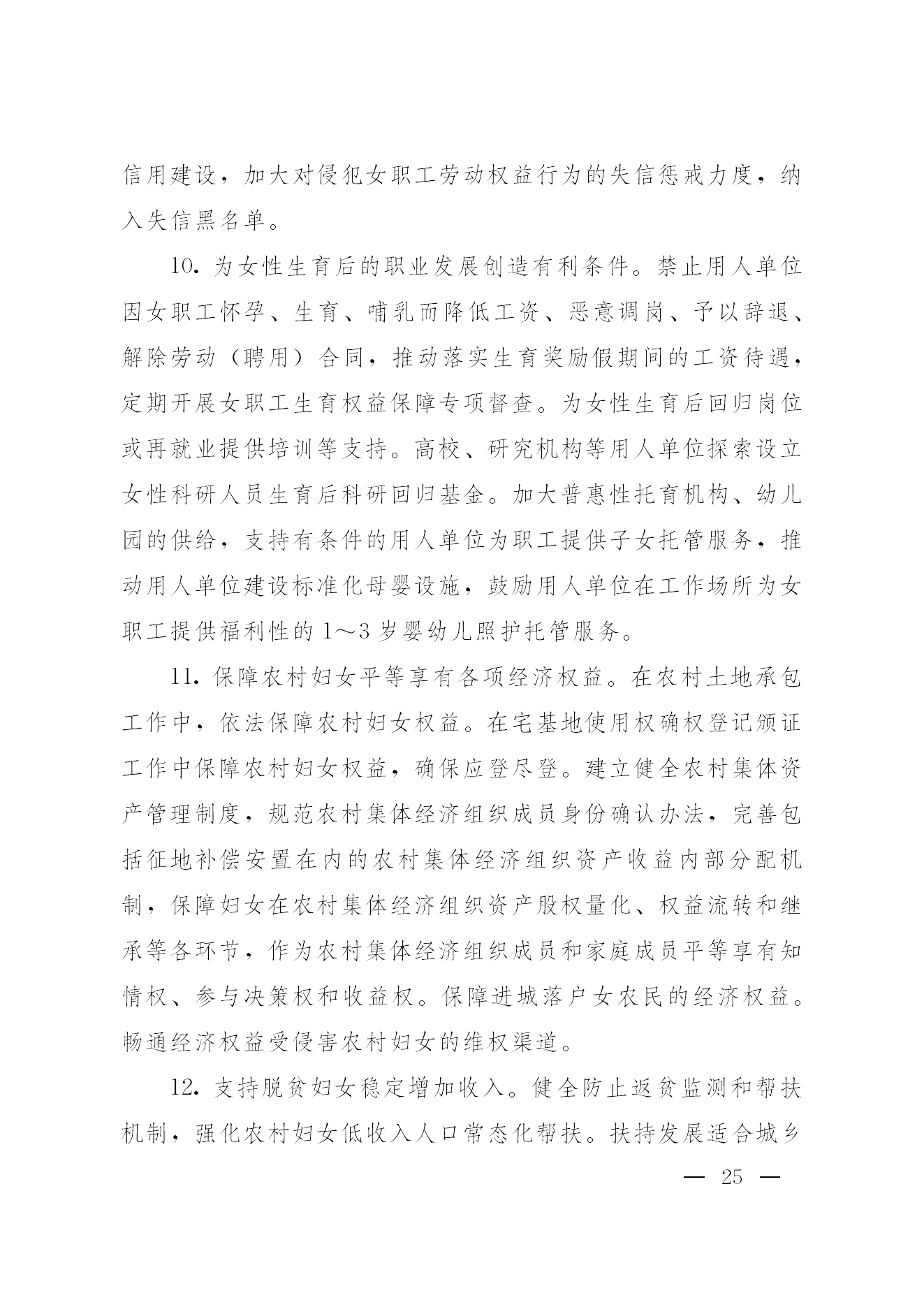 信用建设，加大对侵犯女职工劳动权益行为的失信惩戒力度，纳入失信黑名单。

10. 为女性生育后的职业发展创造有利条件。禁止用人单位因女职工怀孕、生育、哺乳而降低工资、恶意调岗、予以辞退、解除劳动（聘用）合同，推动落实生育奖励假期间的工资待遇，定期开展女职工生育权益保障专项督查。为女性生育后回归岗位或再就业提供培训等支持。高校、研究机构等用人单位探索设立女性科研人员生育后科研回归基金。加大普惠性托育机构、幼儿园的供给，支持有条件的用人单位为职工提供子女托管服务，推动用人单位建设标准化母婴设施，鼓励用人单位在工作场所为女职工提供福利性的1～3岁婴幼儿照护托管服务。

11. 保障农村妇女平等享有各项经济权益。在农村土地承包工作中，依法保障农村妇女权益。在宅基地使用权确权登记颁证工作中保障农村妇女权益，确保应登尽登。建立健全农村集体资产管理制度，规范农村集体经济组织成员身份确认办法，完善包括征地补偿安置在内的农村集体经济组织资产收益内部分配机制，保障妇女在农村集体经济组织资产股权量化、权益流转和继承等各环节，作为农村集体经济组织成员和家庭成员平等享有知情权、参与决策权和收益权。保障进城落户女农民的经济权益。畅通经济权益受侵害农村妇女的维权渠道。

12. 支持脱贫妇女稳定增加收入。健全防止返贫监测和帮扶机制，强化农村妇女低收入人口常态化帮扶。扶持发展适合城乡

— 25 —